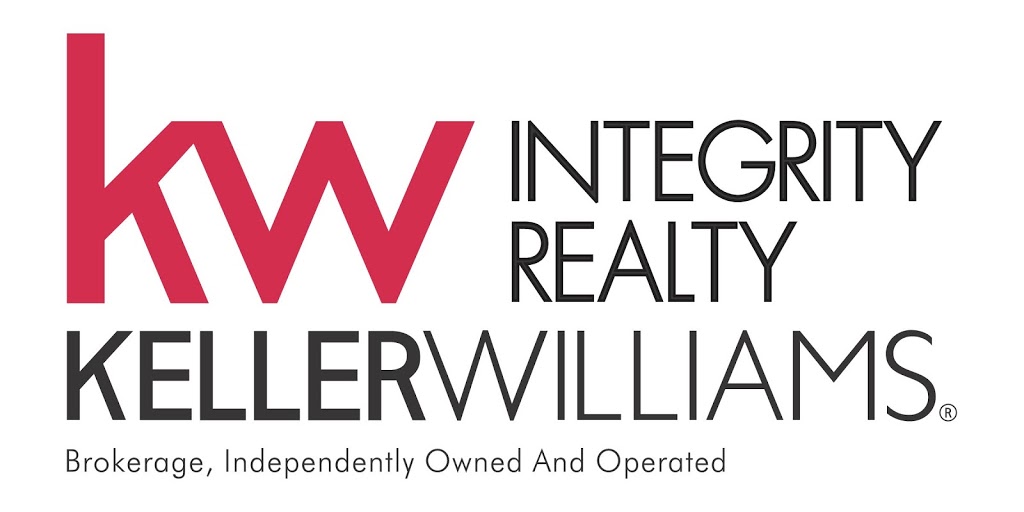 kw INTEGRITY REALTY

KELLERWILLIAMS®

Brokerage, Independently Owned And Operated